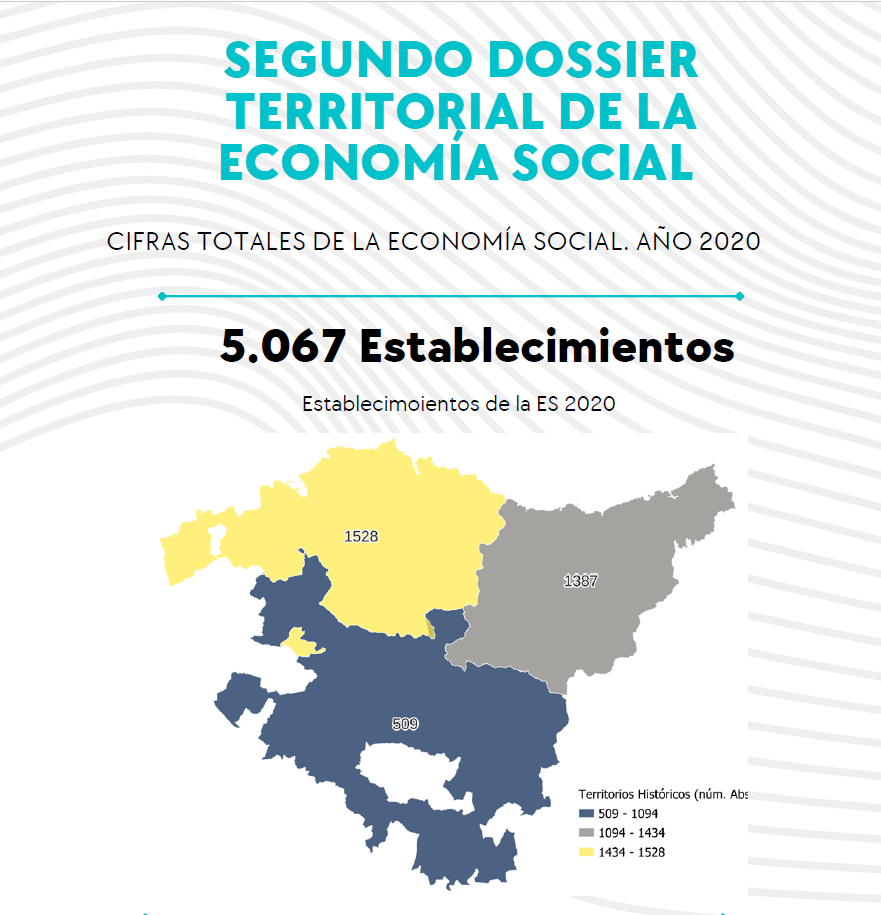 SEGUNDO DOSSIER TERRITORIAL DE LA ECONOMÍA SOCIAL

CIFRAS TOTALES DE LA ECONOMÍA SOCIAL. AÑO 2020

5.067 Establecimientos

Establecimoientos de la ES 2020

1528

1387

509

Territorios Históricos (núm. Abs
509 - 1094
1094 - 1434
1434 - 1528